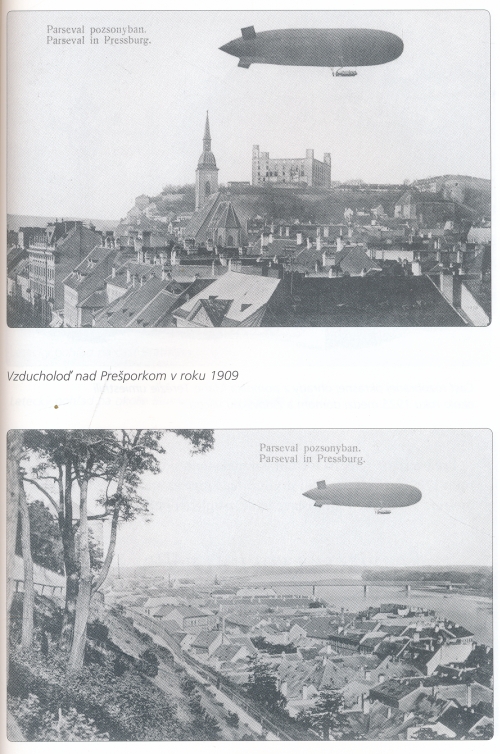 Parseval pozsonyban.
Parseval in Pressburg.

Vzducholoď nad Prešporkom v roku 1909

Parseval pozsonyban.
Parseval in Pressburg.